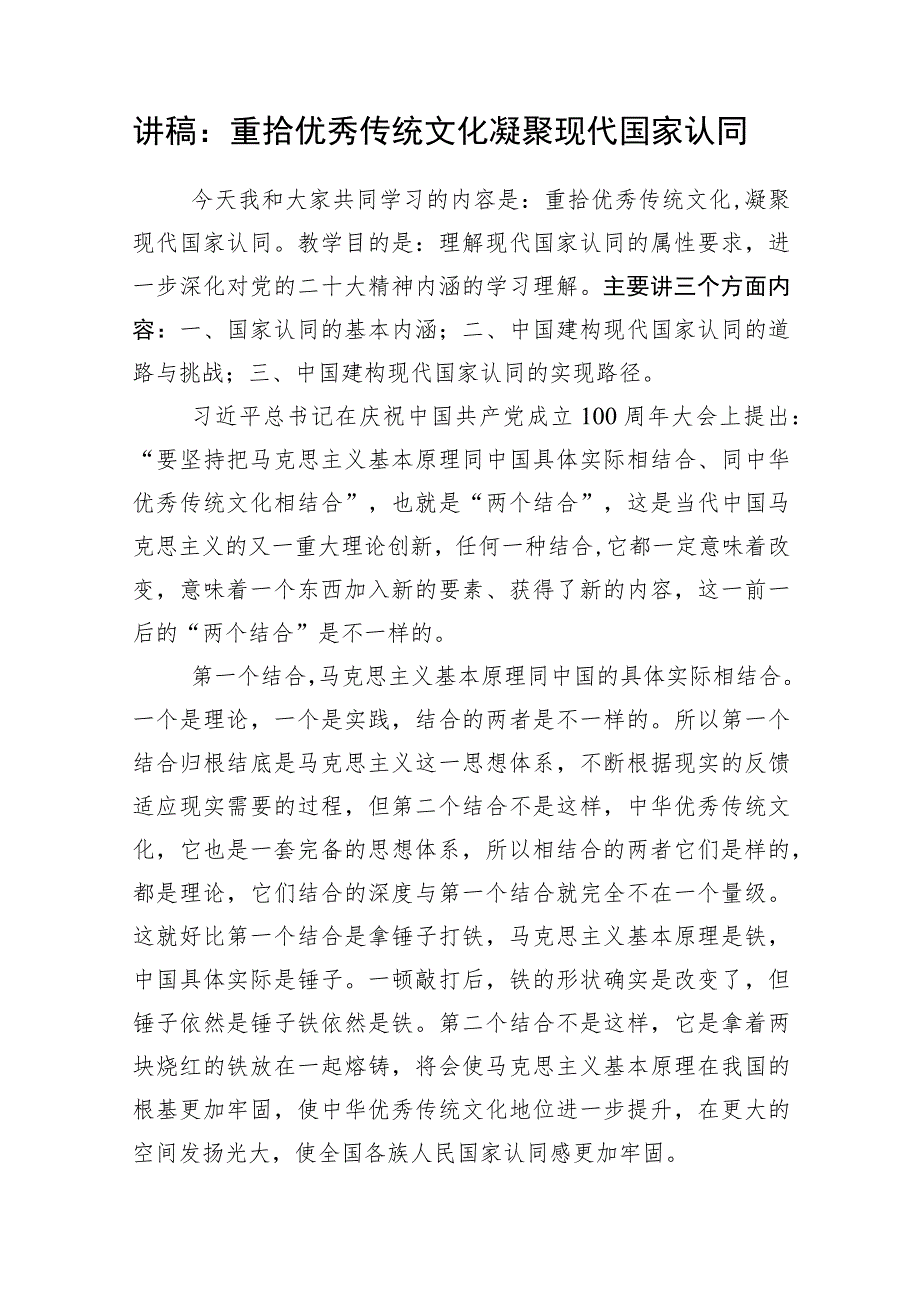 讲稿：重拾优秀传统文化凝聚现代国家认同

今天我和大家共同学习的内容是：重拾优秀传统文化,凝聚现代国家认同。教学目的是：理解现代国家认同的属性要求，进一步深化对党的二十大精神内涵的学习理解。主要讲三个方面内容：一、国家认同的基本内涵；二、中国建构现代国家认同的道路与挑战；三、中国建构现代国家认同的实现路径。

习近平总书记在庆祝中国共产党成立100周年大会上提出：“要坚持把马克思主义基本原理同中国具体实际相结合、同中华优秀传统文化相结合”，也就是“两个结合”，这是当代中国马克思主义的又一重大理论创新，任何一种结合,它都一定意味着改变，意味着一个东西加入新的要素、获得了新的内容，这一前一后的“两个结合”是不一样的。

第一个结合,马克思主义基本原理同中国的具体实际相结合。一个是理论，一个是实践，结合的两者是不一样的。所以第一个结合归根结底是马克思主义这一思想体系，不断根据现实的反馈适应现实需要的过程，但第二个结合不是这样，中华优秀传统文化，它也是一套完备的思想体系，所以相结合的两者它们是样的，都是理论，它们结合的深度与第一个结合就完全不在一个量级。这就好比第一个结合是拿锤子打铁，马克思主义基本原理是铁，中国具体实际是锤子。一顿敲打后，铁的形状确实是改变了，但锤子依然是锤子铁依然是铁。第二个结合不是这样，它是拿着两块烧红的铁放在一起熔铸，将会使马克思主义基本原理在我国的根基更加牢固，使中华优秀传统文化地位进一步提升，在更大的空间发扬光大，使全国各族人民国家认同感更加牢固。